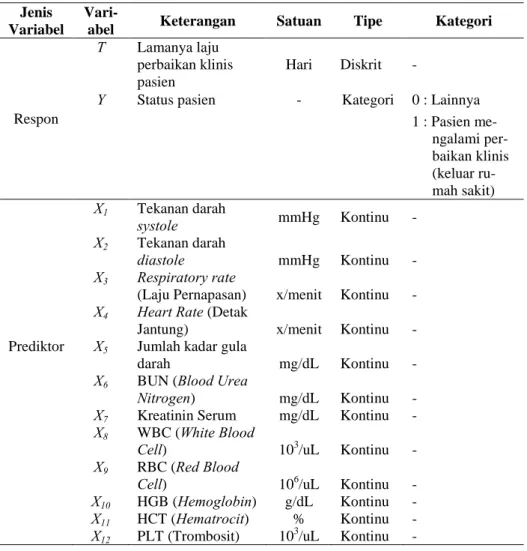 | Jenis Variabel | Variabel | Keterangan | Satuan | Tipe | Kategori |
|---|---|---|---|---|---|
| Respon | $T$ | Lamanya laju perbaikan klinis pasien | Hari | Diskrit | - |
| | $Y$ | Status pasien | - | Kategori | 0 : Lainnya 1 : Pasien mengalami perbaikan klinis (keluar rumah sakit) |
| Prediktor | $X_1$ | Tekanan darah systole | mmHg | Kontinu | - |
| | $X_2$ | Tekanan darah diastole | mmHg | Kontinu | - |
| | $X_3$ | Respiratory rate (Laju Pernapasan) | x/menit | Kontinu | - |
| | $X_4$ | Heart Rate (Detak Jantung) | x/menit | Kontinu | - |
| | $X_5$ | Jumlah kadar gula darah | mg/dL | Kontinu | - |
| | $X_6$ | BUN (Blood Urea Nitrogen) | mg/dL | Kontinu | - |
| | $X_7$ | Kreatinin Serum | mg/dL | Kontinu | - |
| | $X_8$ | WBC (White Blood Cell) | $10^3$/uL | Kontinu | - |
| | $X_9$ | RBC (Red Blood Cell) | $10^6$/uL | Kontinu | - |
| | $X_{10}$ | HGB (Hemoglobin) | g/dL | Kontinu | - |
| | $X_{11}$ | HCT (Hematrocit) | % | Kontinu | - |
| | $X_{12}$ | PLT (Trombosit) | $10^3$/uL | Kontinu | - |